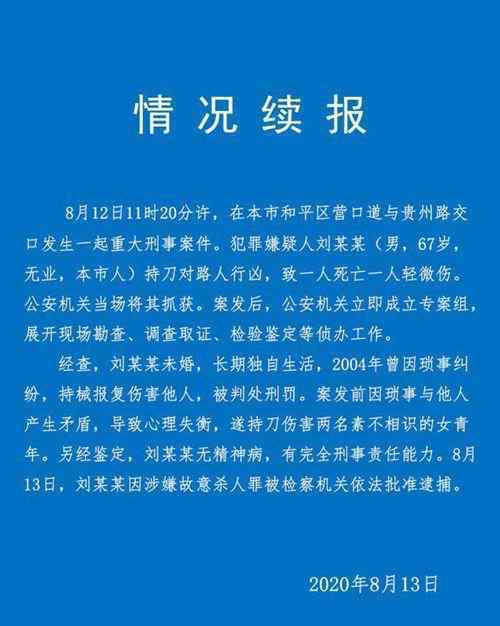 情况续报

8月12日11时20分许，在本市和平区营口道与贵州路交口发生一起重大刑事案件。犯罪嫌疑人刘某某（男，67岁，无业，本市人）持刀对路人行凶，致一人死亡一人轻微伤。公安机关当场将其抓获。案发后，公安机关立即成立专案组，展开现场勘查、调查取证、检验鉴定等侦办工作。

经查，刘某某未婚，长期独自生活，2004年曾因琐事纠纷，持械报复伤害他人，被判处刑罚。案发前因琐事与他人产生矛盾，导致心理失衡，遂持刀伤害两名素不相识的女青年。另经鉴定，刘某某无精神病，有完全刑事责任能力。8月13日，刘某某因涉嫌故意杀人罪被检察机关依法批准逮捕。

2020年8月13日